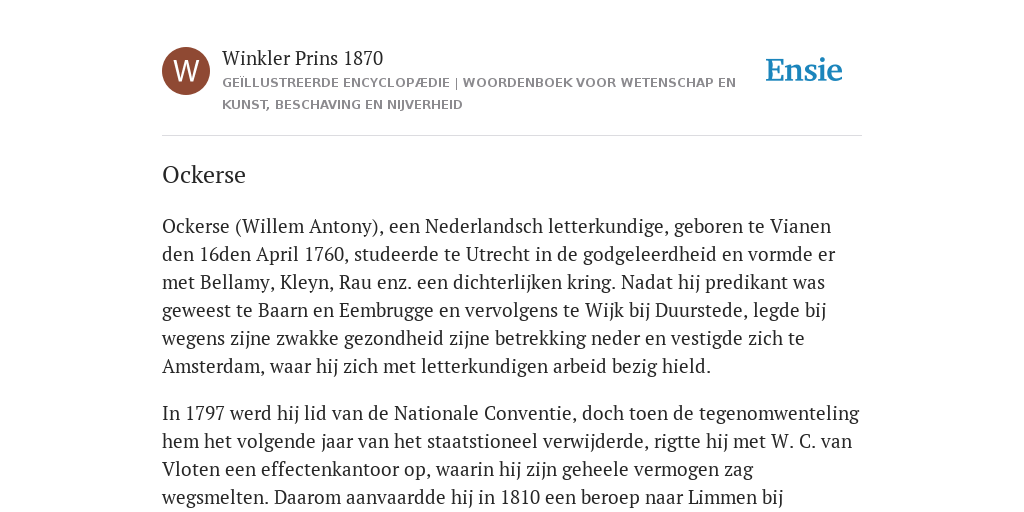 W

Winkler Prins 1870

GEÏLLUSTREERDE ENCYCLOPÆDIE | WOORDENBOEK VOOR WETENSCHAP EN KUNST, BESCHAVING EN NIJVERHEID

Ensie

Ockerse

Ockerse (Willem Antony), een Nederlandsch letterkundige, geboren te Vianen den 16den April 1760, studeerde te Utrecht in de godgeleerdheid en vormde er met Bellamy, Kleyn, Rau enz. een dichterlijken kring. Nadat hij predikant was geweest te Baarn en Eembrugge en vervolgens te Wijk bij Duurstede, legde bij wegens zijne zwakke gezondheid zijne betrekking neder en vestigde zich te Amsterdam, waar hij zich met letterkundigen arbeid bezig hield.

In 1797 werd hij lid van de Nationale Conventie, doch toen de tegenomwenteling hem het volgende jaar van het staatstioneel verwijderde, rigtte hij met W. C. van Vloten een effectenkantoor op, waarin hij zijn geheele vermogen zag wegsmelten. Daarom aanvaardde hij in 1810 een beroep naar Limmen bij